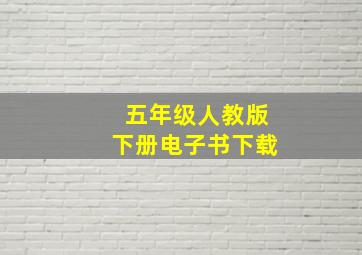 五年级人教版
下册电子书下载